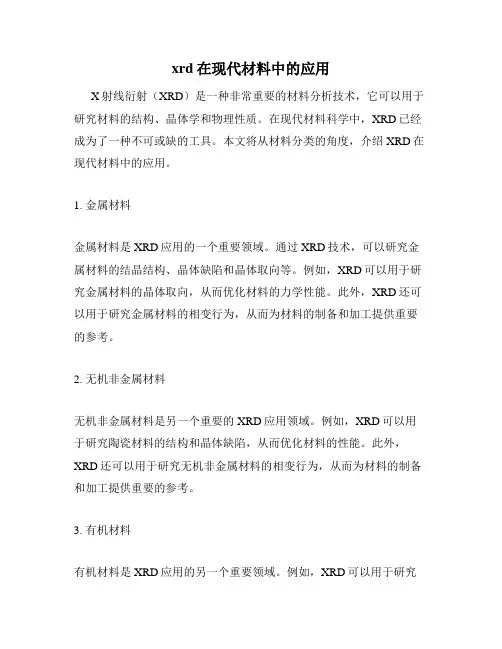 xrd 在现代材料中的应用

X 射线衍射（XRD）是一种非常重要的材料分析技术，它可以用于研究材料的结构、晶体学和物理性质。在现代材料科学中，XRD 已经成为了一种不可或缺的工具。本文将从材料分类的角度，介绍 XRD 在现代材料中的应用。

1. 金属材料

金属材料是 XRD 应用的一个重要领域。通过 XRD 技术，可以研究金属材料的结晶结构、晶体缺陷和晶体取向等。例如，XRD 可以用于研究金属材料的晶体取向，从而优化材料的力学性能。此外，XRD 还可以用于研究金属材料的相变行为，从而为材料的制备和加工提供重要的参考。

2. 无机非金属材料

无机非金属材料是另一个重要的 XRD 应用领域。例如，XRD 可以用于研究陶瓷材料的结构和晶体缺陷，从而优化材料的性能。此外，XRD 还可以用于研究无机非金属材料的相变行为，从而为材料的制备和加工提供重要的参考。

3. 有机材料

有机材料是 XRD 应用的另一个重要领域。例如，XRD 可以用于研究